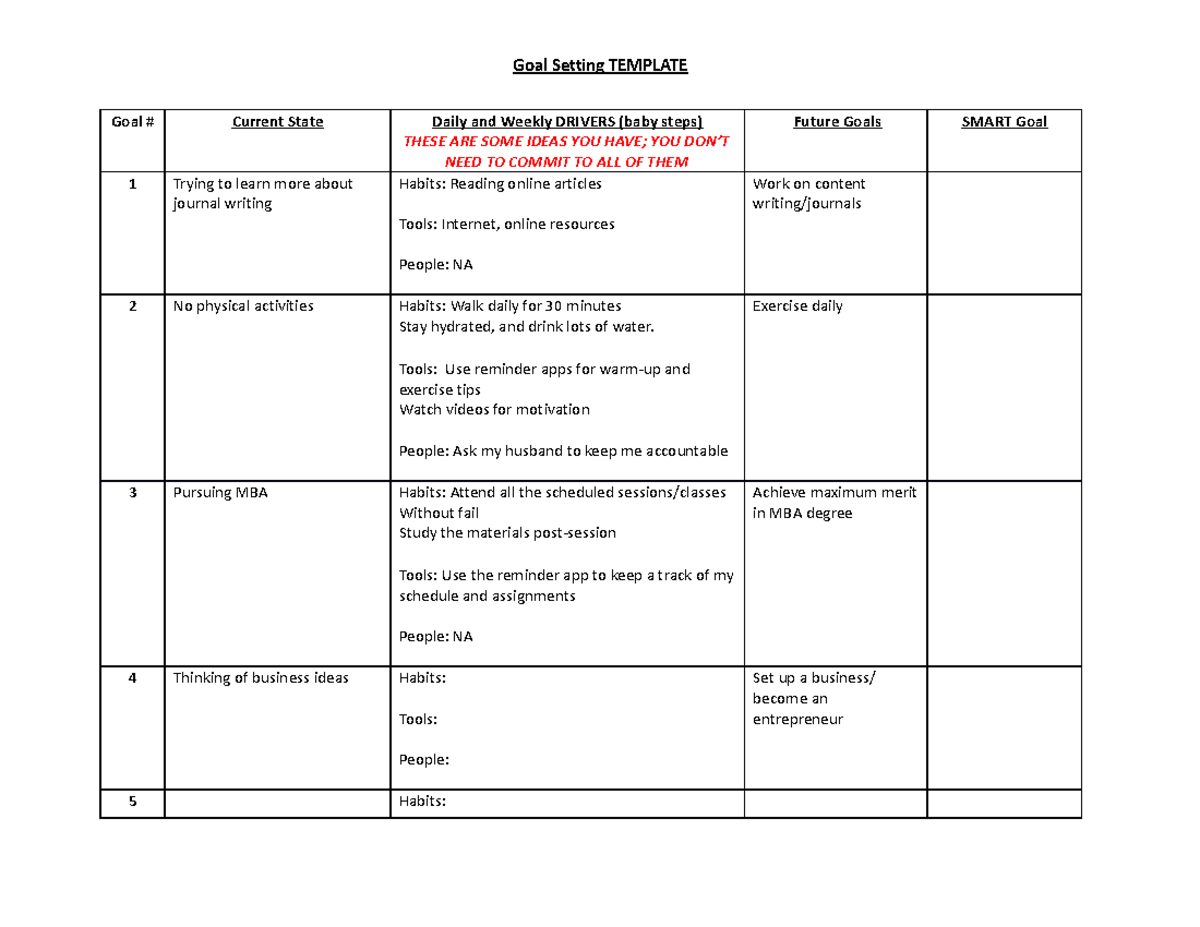 Goal Setting TEMPLATE

| Goal # | Current State | Daily and Weekly DRIVERS (baby steps) THESE ARE SOME IDEAS YOU HAVE; YOU DON'T NEED TO COMMIT TO ALL OF THEM | Future Goals | SMART Goal |
|---|---|---|---|---|
| 1 | Trying to learn more about journal writing | Habits: Reading online articles Tools: Internet, online resources People: NA | Work on content writing/journals | |
| 2 | No physical activities | Habits: Walk daily for 30 minutes Stay hydrated, and drink lots of water. Tools: Use reminder apps for warm-up and exercise tips Watch videos for motivation People: Ask my husband to keep me accountable | Exercise daily | |
| 3 | Pursuing MBA | Habits: Attend all the scheduled sessions/classes Without fail Study the materials post-session Tools: Use the reminder app to keep a track of my schedule and assignments People: NA | Achieve maximum merit in MBA degree | |
| 4 | Thinking of business ideas | Habits: Tools: People: | Set up a business/ become an entrepreneur | |
| 5 | | Habits: | | |